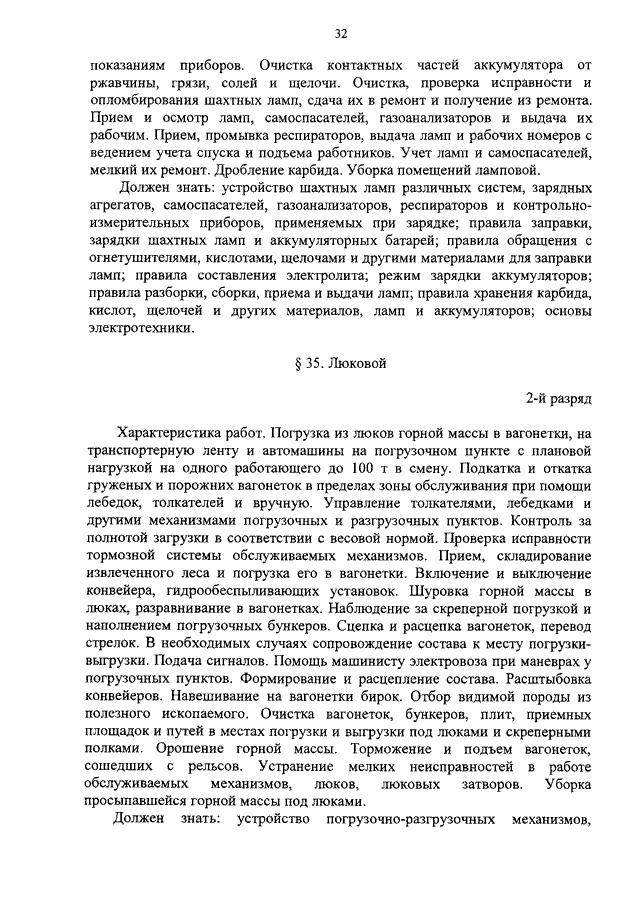 32

показаниям приборов. Очистка контактных частей аккумулятора от ржавчины, грязи, солей и щелочи. Очистка, проверка исправности и опломбирования шахтных ламп, сдача их в ремонт и получение из ремонта. Прием и осмотр ламп, самоспасателей, газоанализаторов и выдача их рабочим. Прием, промывка респираторов, выдача ламп и рабочих номеров с ведением учета спуска и подъема работников. Учет ламп и самоспасателей, мелкий их ремонт. Дробление карбида. Уборка помещений ламповой.

Должен знать: устройство шахтных ламп различных систем, зарядных агрегатов, самоспасателей, газоанализаторов, респираторов и контрольно-измерительных приборов, применяемых при зарядке; правила заправки, зарядки шахтных ламп и аккумуляторных батарей; правила обращения с огнетушителями, кислотами, щелочами и другими материалами для заправки ламп; правила составления электролита; режим зарядки аккумуляторов; правила разборки, сборки, приема и выдачи ламп; правила хранения карбида, кислот, щелочей и других материалов, ламп и аккумуляторов; основы электротехники.

§ 35. Люковой

2-й разряд

Характеристика работ. Погрузка из люков горной массы в вагонетки, на транспортерную ленту и автомашины на погрузочном пункте с плановой нагрузкой на одного работающего до 100 т в смену. Подкатка и откатка груженых и порожних вагонеток в пределах зоны обслуживания при помощи лебедок, толкателей и вручную. Управление толкателями, лебедками и другими механизмами погрузочных и разгрузочных пунктов. Контроль за полнотой загрузки в соответствии с весовой нормой. Проверка исправности тормозной системы обслуживаемых механизмов. Прием, складирование извлеченного леса и погрузка его в вагонетки. Включение и выключение конвейера, гидрообеспыливающих установок. Шуровка горной массы в люках, разравнивание в вагонетках. Наблюдение за скреперной погрузкой и наполнением погрузочных бункеров. Сцепка и расцепка вагонеток, перевод стрелок. В необходимых случаях сопровождение состава к месту погрузки-выгрузки. Подача сигналов. Помощь машинисту электровоза при маневрах у погрузочных пунктов. Формирование и расцепление состава. Расштыбовка конвейеров. Навешивание на вагонетки бирок. Отбор видимой породы из полезного ископаемого. Очистка вагонеток, бункеров, плит, приемных площадок и путей в местах погрузки и выгрузки под люками и скреперными полками. Орошение горной массы. Торможение и подъем вагонеток, сошедших с рельсов. Устранение мелких неисправностей в работе обслуживаемых механизмов, люков, люковых затворов. Уборка просыпавшейся горной массы под люками.

Должен знать: устройство погрузочно-разгрузочных механизмов,